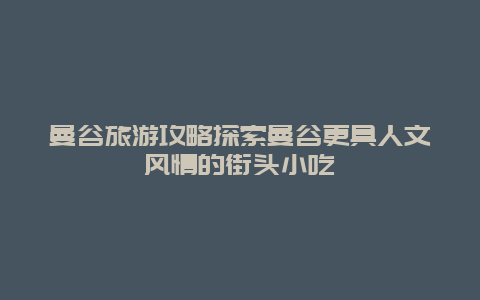 曼谷旅游攻略探索曼谷更具人文风情的街头小吃